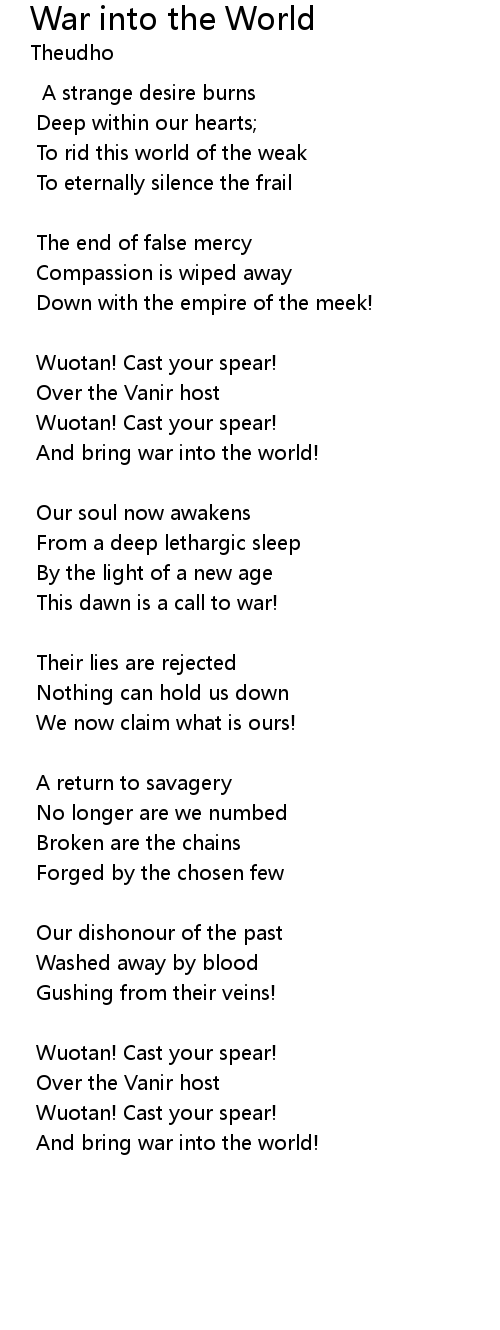 War into the World
Theudho

A strange desire burns
Deep within our hearts;
To rid this world of the weak
To eternally silence the frail

The end of false mercy
Compassion is wiped away
Down with the empire of the meek!

Wuotan! Cast your spear!
Over the Vanir host
Wuotan! Cast your spear!
And bring war into the world!

Our soul now awakens
From a deep lethargic sleep
By the light of a new age
This dawn is a call to war!

Their lies are rejected
Nothing can hold us down
We now claim what is ours!

A return to savagery
No longer are we numbed
Broken are the chains
Forged by the chosen few

Our dishonour of the past
Washed away by blood
Gushing from their veins!

Wuotan! Cast your spear!
Over the Vanir host
Wuotan! Cast your spear!
And bring war into the world!